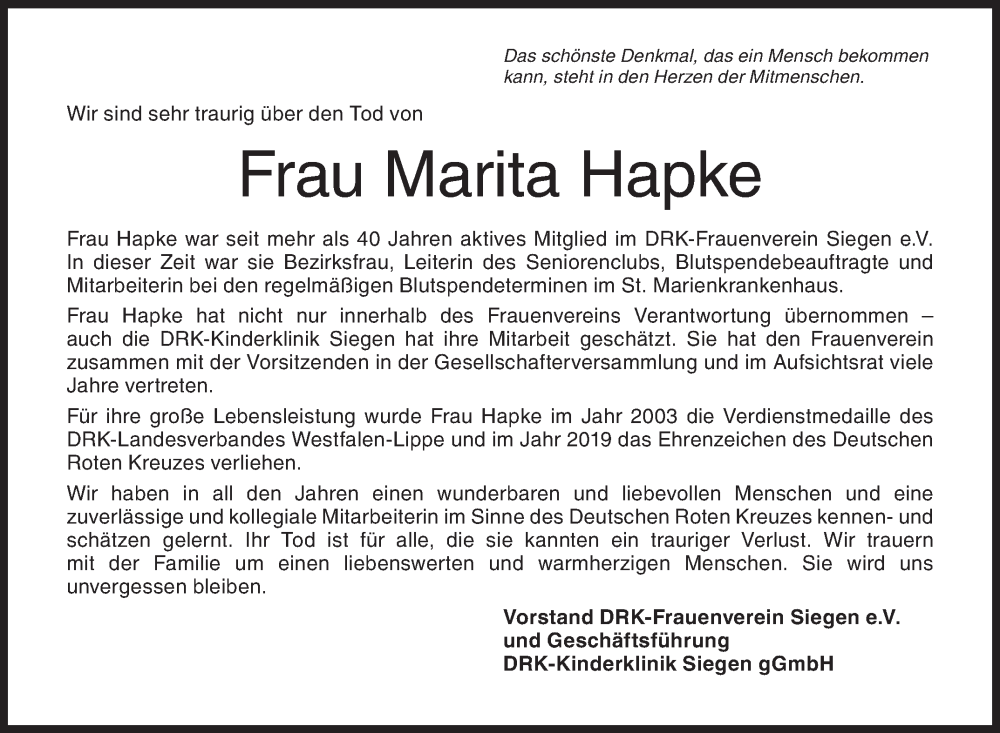 Das schönste Denkmal, das ein Mensch bekommen kann, steht in den Herzen der Mitmenschen.

Wir sind sehr traurig über den Tod von

Frau Marita Hapke

Frau Hapke war seit mehr als 40 Jahren aktives Mitglied im DRK-Frauenverein Siegen e.V. In dieser Zeit war sie Bezirksfrau, Leiterin des Seniorenclubs, Blutspendebeauftragte und Mitarbeiterin bei den regelmäßigen Blutspendeterminen im St. Marienkrankenhaus.

Frau Hapke hat nicht nur innerhalb des Frauenvereins Verantwortung übernommen – auch die DRK-Kinderklinik Siegen hat ihre Mitarbeit geschätzt. Sie hat den Frauenverein zusammen mit der Vorsitzenden in der Gesellschafterversammlung und im Aufsichtsrat viele Jahre vertreten.

Für ihre große Lebensleistung wurde Frau Hapke im Jahr 2003 die Verdienstmedaille des DRK-Landesverbandes Westfalen-Lippe und im Jahr 2019 das Ehrenzeichen des Deutschen Roten Kreuzes verliehen.

Wir haben in all den Jahren einen wunderbaren und liebevollen Menschen und eine zuverlässige und kollegiale Mitarbeiterin im Sinne des Deutschen Roten Kreuzes kennen- und schätzen gelernt. Ihr Tod ist für alle, die sie kannten ein trauriger Verlust. Wir trauern mit der Familie um einen liebenswerten und warmherzigen Menschen. Sie wird uns unvergessen bleiben.

Vorstand DRK-Frauenverein Siegen e.V.
und Geschäftsführung
DRK-Kinderklinik Siegen gGmbH